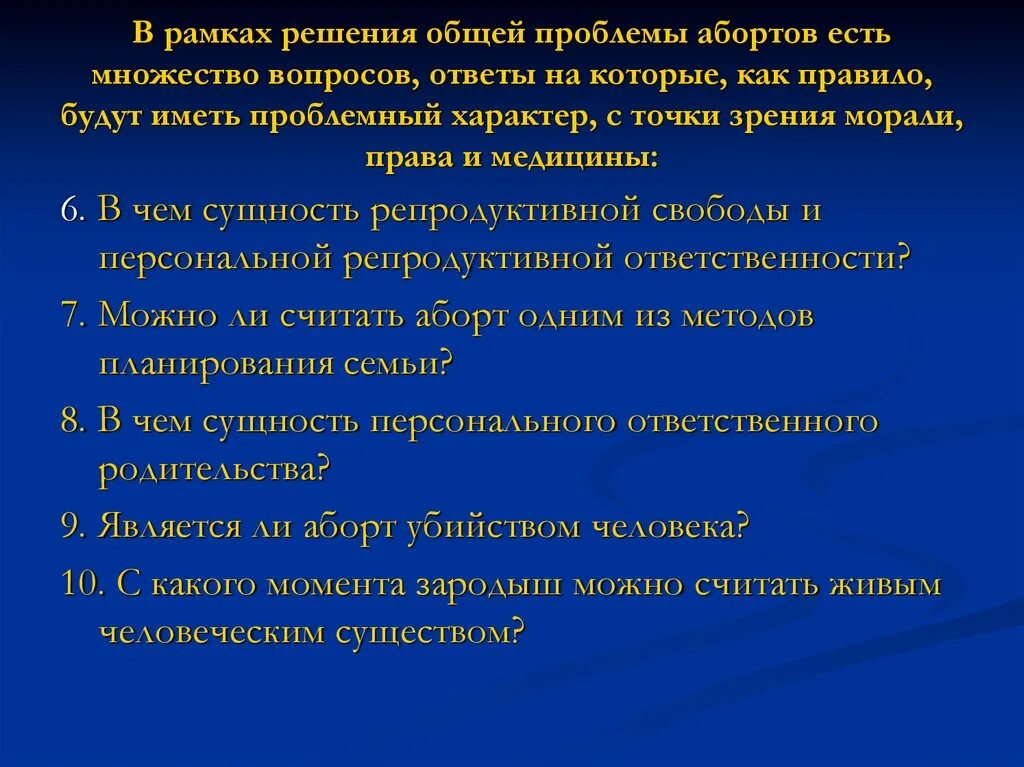 В рамках решения общей проблемы абортов есть множество вопросов, ответы на которые, как правило, будут иметь проблемный характер, с точки зрения морали, права и медицины:

6. В чем сущность репродуктивной свободы и персональной репродуктивной ответственности?

7. Можно ли считать аборт одним из методов планирования семьи?

8. В чем сущность персонального ответственного родительства?

9. Является ли аборт убийством человека?

10. С какого момента зародыш можно считать живым человеческим существом?